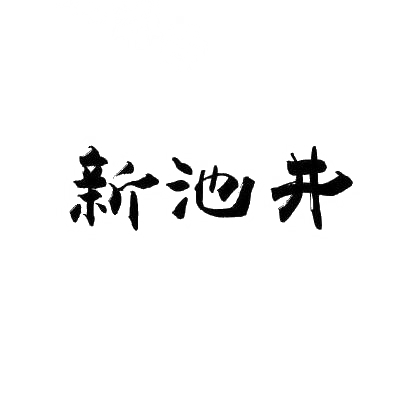 新池井